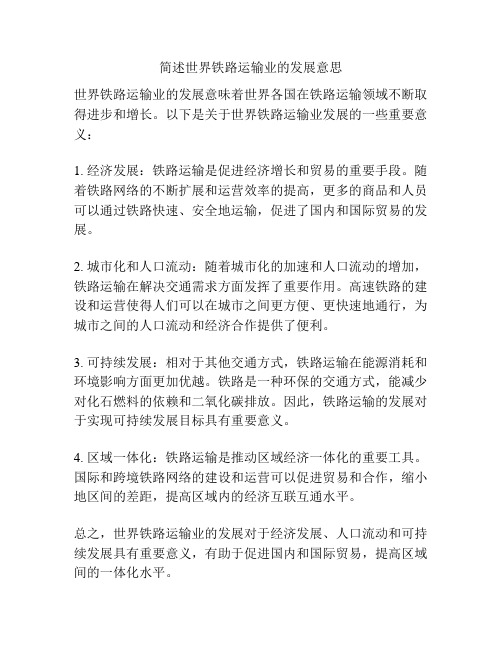 简述世界铁路运输业的发展意思

世界铁路运输业的发展意味着世界各国在铁路运输领域不断取得进步和增长。以下是关于世界铁路运输业发展的一些重要意义：

1. 经济发展：铁路运输是促进经济增长和贸易的重要手段。随着铁路网络的不断扩展和运营效率的提高，更多的商品和人员可以通过铁路快速、安全地运输，促进了国内和国际贸易的发展。

2. 城市化和人口流动：随着城市化的加速和人口流动的增加，铁路运输在解决交通需求方面发挥了重要作用。高速铁路的建设和运营使得人们可以在城市之间更方便、更快速地通行，为城市之间的人口流动和经济合作提供了便利。

3. 可持续发展：相对于其他交通方式，铁路运输在能源消耗和环境影响方面更加优越。铁路是一种环保的交通方式，能减少对化石燃料的依赖和二氧化碳排放。因此，铁路运输的发展对于实现可持续发展目标具有重要意义。

4. 区域一体化：铁路运输是推动区域经济一体化的重要工具。国际和跨境铁路网络的建设和运营可以促进贸易和合作，缩小地区间的差距，提高区域内的经济互联互通水平。

总之，世界铁路运输业的发展对于经济发展、人口流动和可持续发展具有重要意义，有助于促进国内和国际贸易，提高区域间的一体化水平。